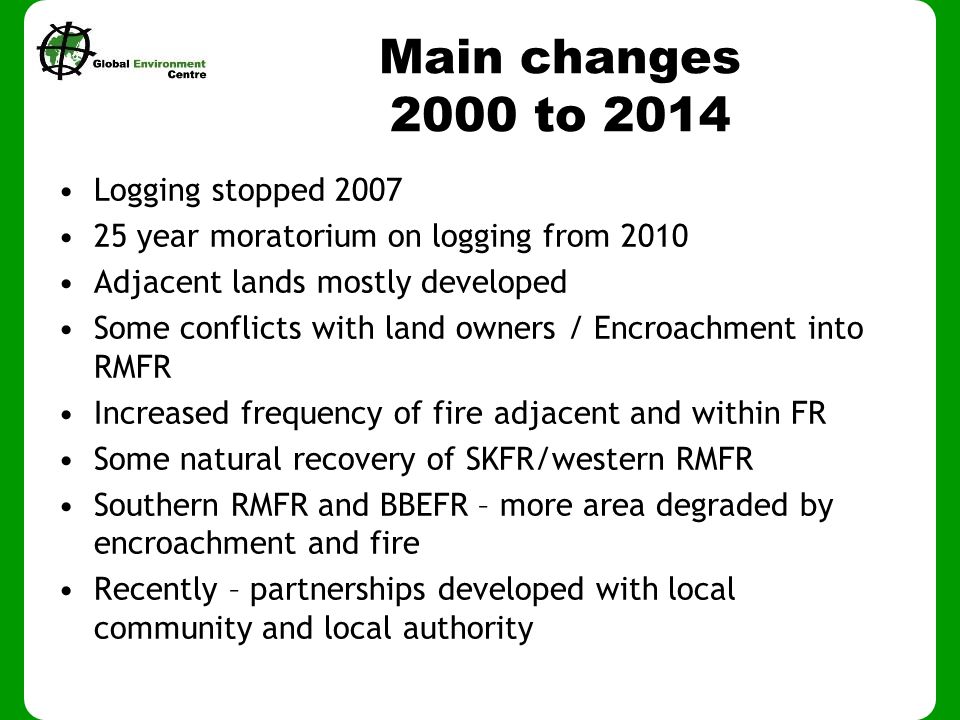 Global Environment Centre

Main changes
2000 to 2014

• Logging stopped 2007
• 25 year moratorium on logging from 2010
• Adjacent lands mostly developed
• Some conflicts with land owners / Encroachment into RMFR
• Increased frequency of fire adjacent and within FR
• Some natural recovery of SKFR/western RMFR
• Southern RMFR and BBEFR – more area degraded by encroachment and fire
• Recently – partnerships developed with local community and local authority